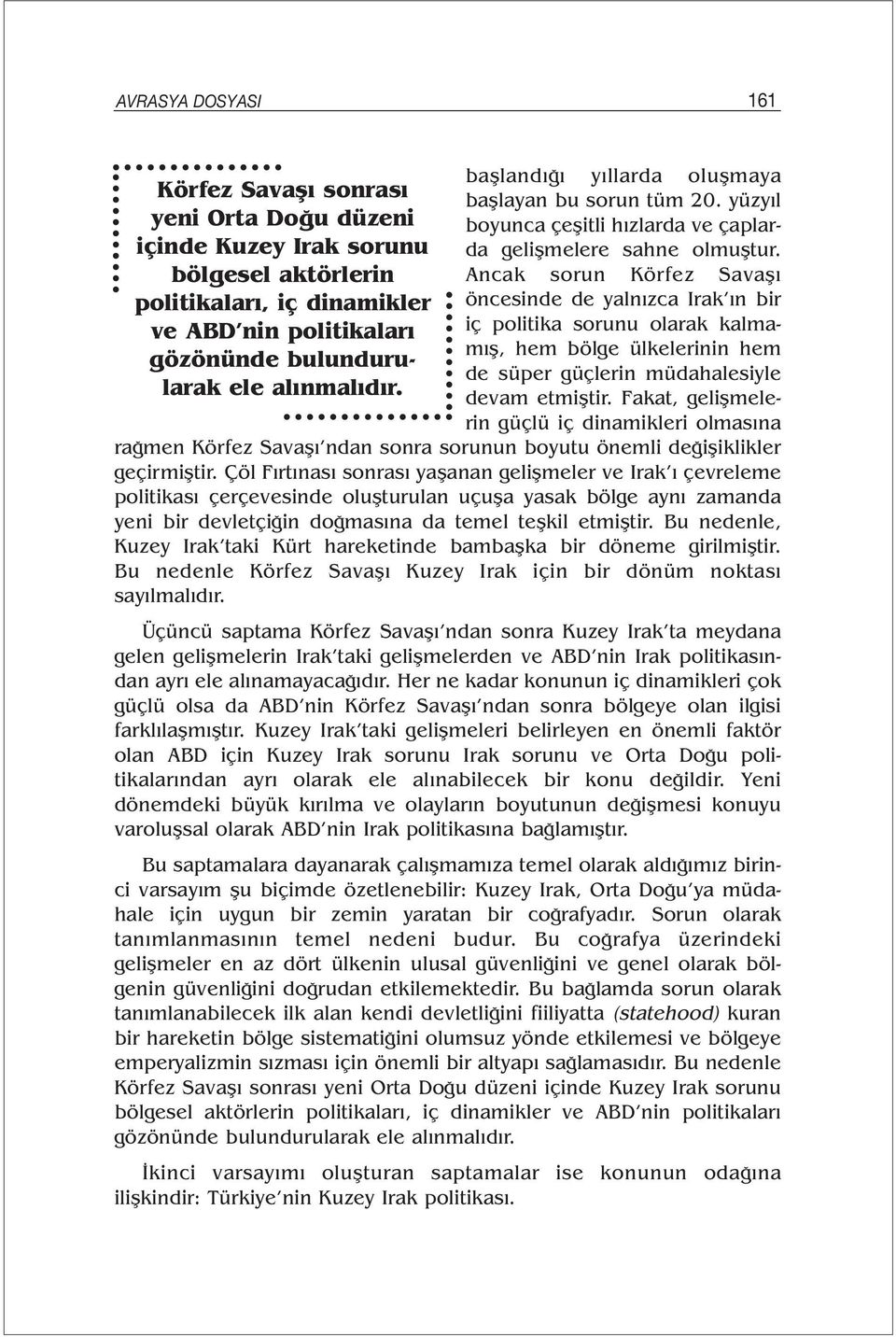 AVRASYA DOSYASI 161

Körfez Savaşı sonrası yeni Orta Doğu düzeni içinde Kuzey Irak sorunu bölgesel aktörlerin politikaları, iç dinamikler ve ABD'nin politikaları gözönünde bulundurularak ele alınmalıdır.

başlandığı yıllarda oluşmaya başlayan bu sorun tüm 20. yüzyıl boyunca çeşitli hızlarda ve çaplarda gelişmelere sahne olmuştur. Ancak sorun Körfez Savaşı öncesinde de yalnızca Irak'ın bir iç politika sorunu olarak kalmamış, hem bölge ülkelerinin hem de süper güçlerin müdahalesiyle devam etmiştir. Fakat, gelişmelerin güçlü iç dinamikleri olmasına rağmen Körfez Savaşı'ndan sonra sorunun boyutu önemli değişiklikler geçirmiştir. Çöl Fırtınası sonrası yaşanan gelişmeler ve Irak'ı çevreleme politikası çerçevesinde oluşturulan uçuşa yasak bölge aynı zamanda yeni bir devletçiğin doğmasına da temel teşkil etmiştir. Bu nedenle, Kuzey Irak'taki Kürt hareketinde bambaşka bir döneme girilmiştir. Bu nedenle Körfez Savaşı Kuzey Irak için bir dönüm noktası sayılmalıdır.

Üçüncü saptama Körfez Savaşı'ndan sonra Kuzey Irak'ta meydana gelen gelişmelerin Irak'taki gelişmelerden ve ABD'nin Irak politikasından ayrı ele alınamayacağıdır. Her ne kadar konunun iç dinamikleri çok güçlü olsa da ABD'nin Körfez Savaşı'ndan sonra bölgeye olan ilgisi farklılaşmıştır. Kuzey Irak'taki gelişmeleri belirleyen en önemli faktör olan ABD için Kuzey Irak sorunu Irak sorunu ve Orta Doğu politikalarından ayrı olarak ele alınabilecek bir konu değildir. Yeni dönemdeki büyük kırılma ve olayların boyutunun değişmesi konuyu varoluşsal olarak ABD'nin Irak politikasına bağlamıştır.

Bu saptamalara dayanarak çalışmamıza temel olarak aldığımız birinci varsayım şu biçimde özetlenebilir: Kuzey Irak, Orta Doğu'ya müdahale için uygun bir zemin yaratan bir coğrafyadır. Sorun olarak tanımlanmasının temel nedeni budur. Bu coğrafya üzerindeki gelişmeler en az dört ülkenin ulusal güvenliğini ve genel olarak bölgenin güvenliğini doğrudan etkilemektedir. Bu bağlamda sorun olarak tanımlanabilecek ilk alan kendi devletliğini fiiliyatta (statehood) kuran bir hareketin bölge sistematiğini olumsuz yönde etkilemesi ve bölgeye emperyalizmin sızması için önemli bir altyapı sağlamasıdır. Bu nedenle Körfez Savaşı sonrası yeni Orta Doğu düzeni içinde Kuzey Irak sorunu bölgesel aktörlerin politikaları, iç dinamikler ve ABD'nin politikaları gözönünde bulundurularak ele alınmalıdır.

İkinci varsayımı oluşturan saptamalar ise konunun odağına ilişkindir: Türkiye'nin Kuzey Irak politikası.